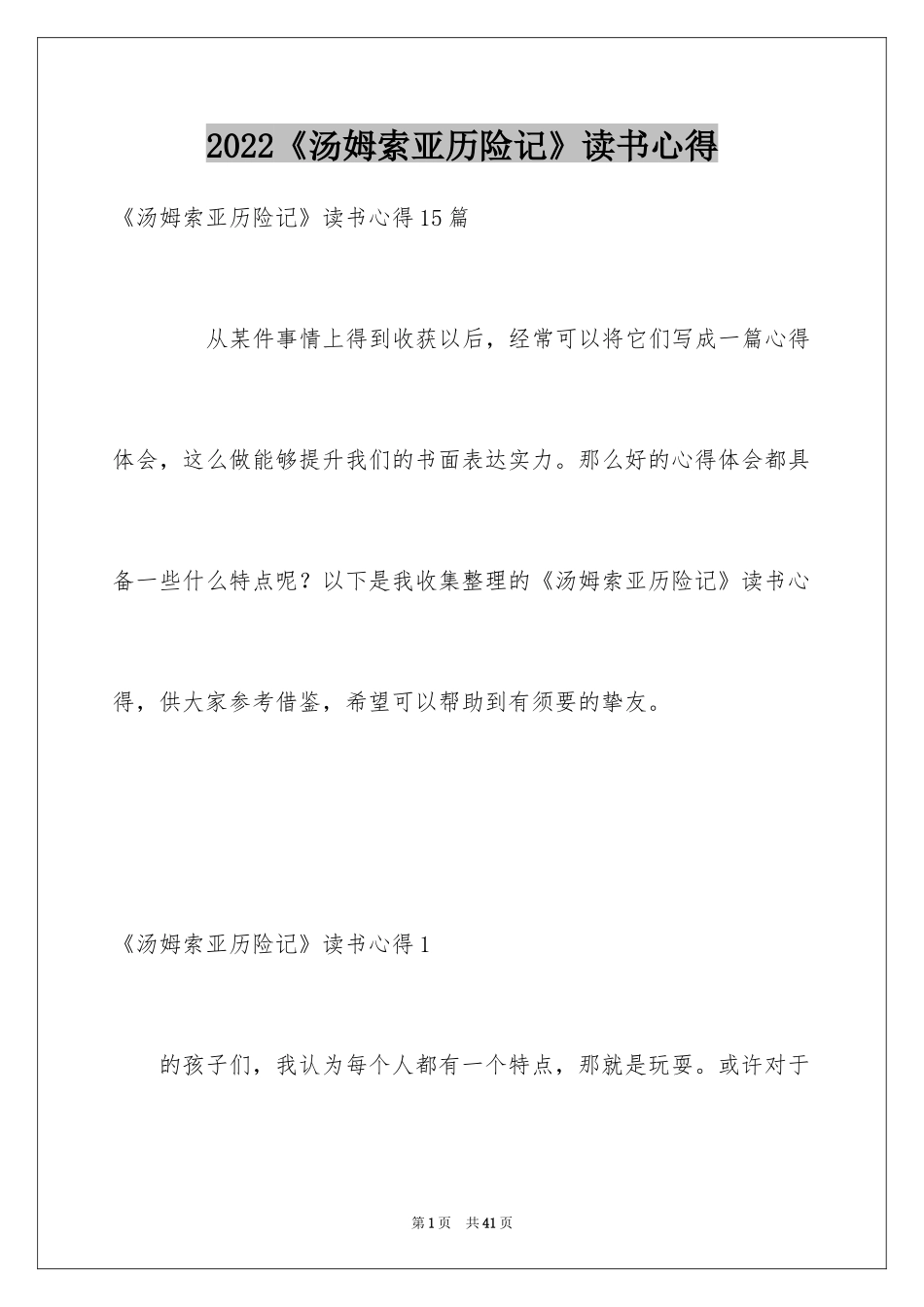 2022《汤姆索亚历险记》读书心得

《汤姆索亚历险记》读书心得15篇

从某件事情上得到收获以后，经常可以将它们写成一篇心得体会，这么做能够提升我们的书面表达实力。那么好的心得体会都具备一些什么特点呢？以下是我收集整理的《汤姆索亚历险记》读书心得，供大家参考借鉴，希望可以帮助到有须要的挚友。

《汤姆索亚历险记》读书心得1

的孩子们，我认为每个人都有一个特点，那就是玩耍。或许对于

第1页 共41页